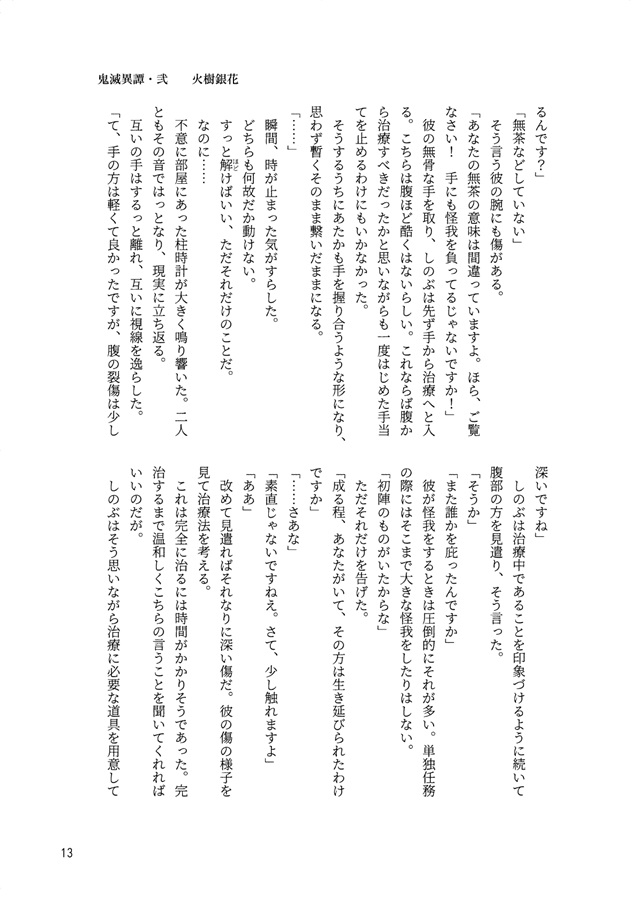 鬼滅異譚・弐　　火樹銀花

るんです？」
「無茶などしていない」
そう言う彼の腕にも傷がある。
「あなたの無茶の意味は間違っていますよ。ほら、ご覧なさい！　手にも怪我を負ってるじゃないですか！」
彼の無骨な手を取り、しのぶは先ず手から治療へと入る。こちらは腹ほど酷くはないらしい。これならば腹から治療すべきだったかと思いながらも一度はじめた手当てを止めるわけにもいかなかった。
そうするうちにあたかも手を握り合うような形になり、思わず暫くそのまま繋いだままになる。
「……」
瞬間、時が止まった気がすらした。
どちらも何故だか動けない。
すっと解けばいい、ただそれだけのことだ。
なのに……
不意に部屋にあった柱時計が大きく鳴り響いた。二人ともその音ではっとなり、現実に立ち返る。
互いの手はするっと離れ、互いに視線を逸らした。
「て、手の方は軽くて良かったですが、腹の裂傷は少し深いですね」
しのぶは治療中であることを印象づけるように続いて腹部の方を見遣り、そう言った。
「そうか」
「また誰かを庇ったんですか」
彼が怪我をするときは圧倒的にそれが多い。単独任務の際にはそこまで大きな怪我をしたりはしない。
「初陣のものがいたからな」
ただそれだけを告げた。
「成る程、あなたがいて、その方は生き延びられたわけですか」
「……さあな」
「素直じゃないですねえ。さて、少し触れますよ」
「ああ」
改めて見遣ればそれなりに深い傷だ。彼の傷の様子を見て治療法を考える。
これは完全に治るには時間がかかりそうであった。完治するまで温和しくこちらの言うことを聞いてくれればいいのだが。
しのぶはそう思いながら治療に必要な道具を用意して

13